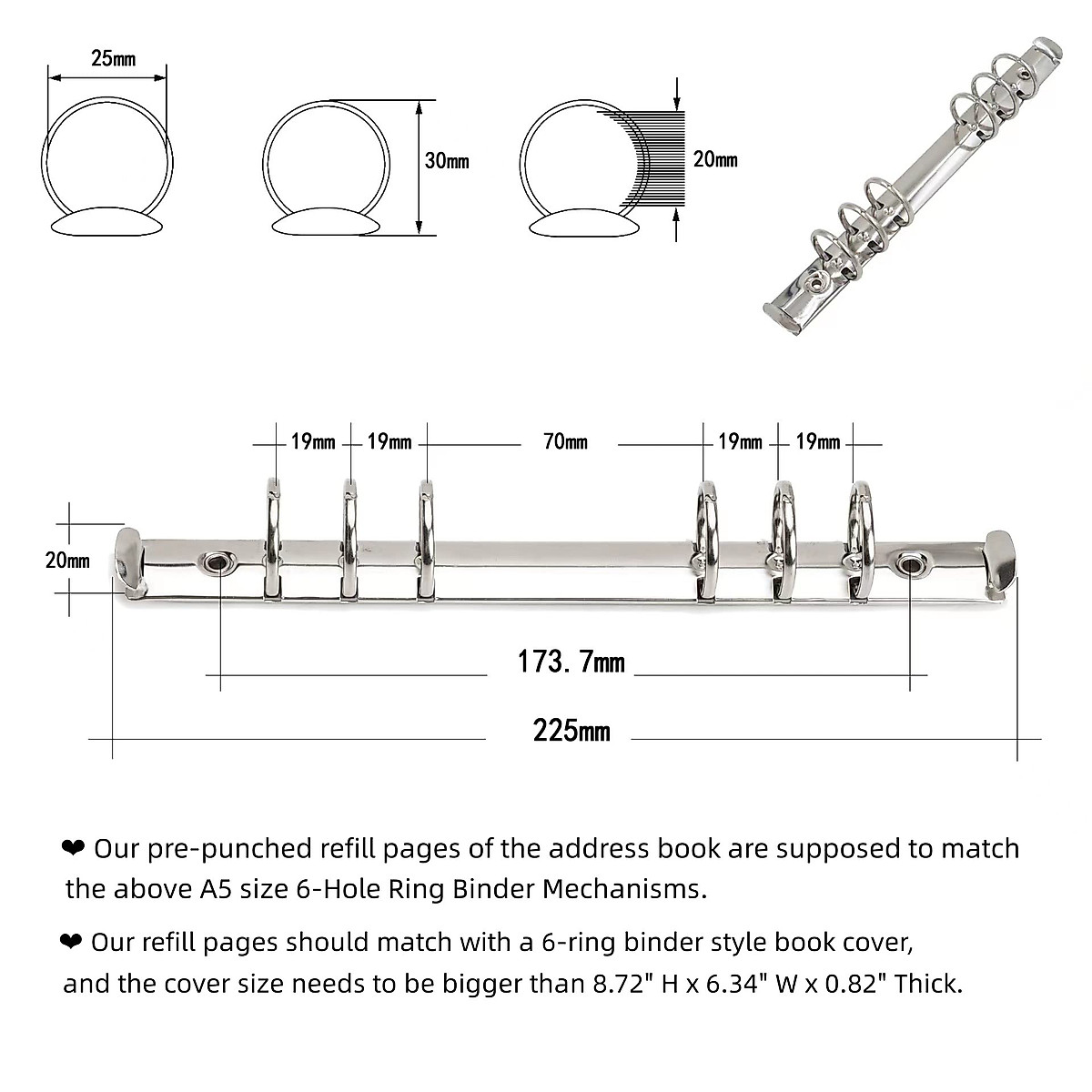 25mm

30mm

20mm

19mm 19mm 70mm 19mm 19mm

20mm

173.7mm

225mm

❤ Our pre-punched refill pages of the address book are supposed to match the above A5 size 6-Hole Ring Binder Mechanisms.

❤ Our refill pages should match with a 6-ring binder style book cover, and the cover size needs to be bigger than 8.72" H x 6.34" W x 0.82" Thick.